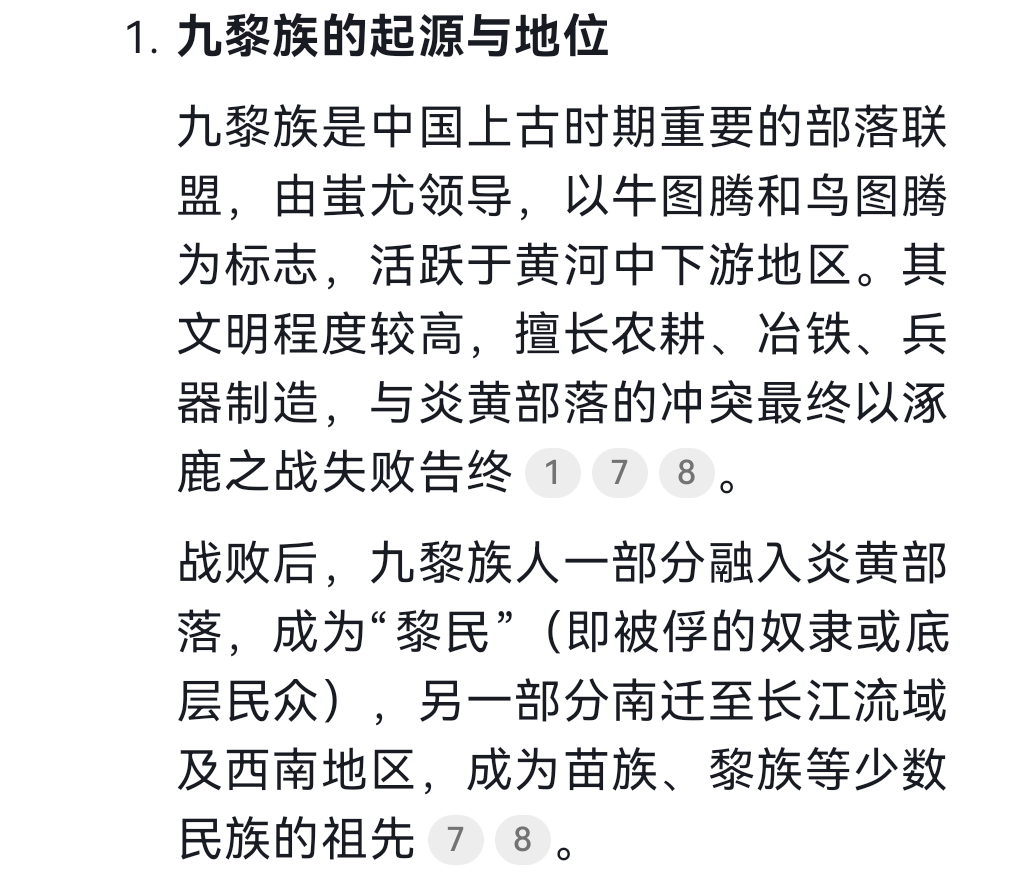 1. 九黎族的起源与地位

九黎族是中国上古时期重要的部落联盟，由蚩尤领导，以牛图腾和鸟图腾为标志，活跃于黄河中下游地区。其文明程度较高，擅长农耕、冶铁、兵器制造，与炎黄部落的冲突最终以涿鹿之战失败告终 1 7 8。

战败后，九黎族人一部分融入炎黄部落，成为“黎民”（即被俘的奴隶或底层民众），另一部分南迁至长江流域及西南地区，成为苗族、黎族等少数民族的祖先 7 8。